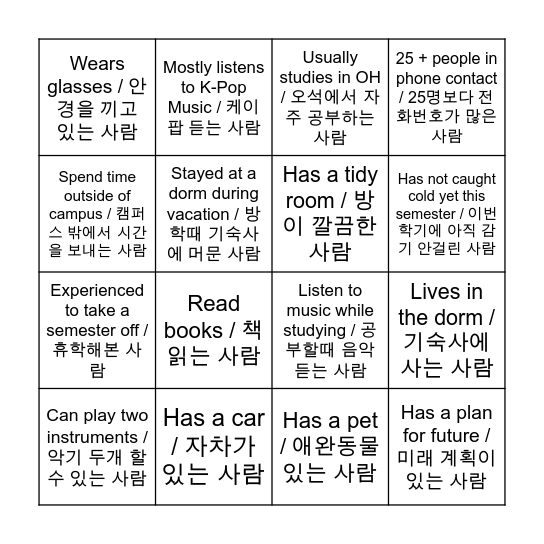 | | | | |
|---|---|---|---|
| Wears glasses / 안경을 끼고 있는 사람 | Mostly listens to K-Pop Music / 케이팝 듣는 사람 | Usually studies in OH / 오석에서 자주 공부하는 사람 | 25 + people in phone contact / 25명보다 전화번호가 많은 사람 |
| Spend time outside of campus / 캠퍼스 밖에서 시간을 보내는 사람 | Stayed at a dorm during vacation / 방학때 기숙사에 머문 사람 | Has a tidy room / 방이 깔끔한 사람 | Has not caught cold yet this semester / 이번 학기에 아직 감기 안걸린 사람 |
| Experienced to take a semester off / 휴학해본 사람 | Read books / 책 읽는 사람 | Listen to music while studying / 공부할때 음악 듣는 사람 | Lives in the dorm / 기숙사에 사는 사람 |
| Can play two instruments / 악기 두개 할 수 있는 사람 | Has a car / 자차가 있는 사람 | Has a pet / 애완동물 있는 사람 | Has a plan for future / 미래 계획이 있는 사람 |